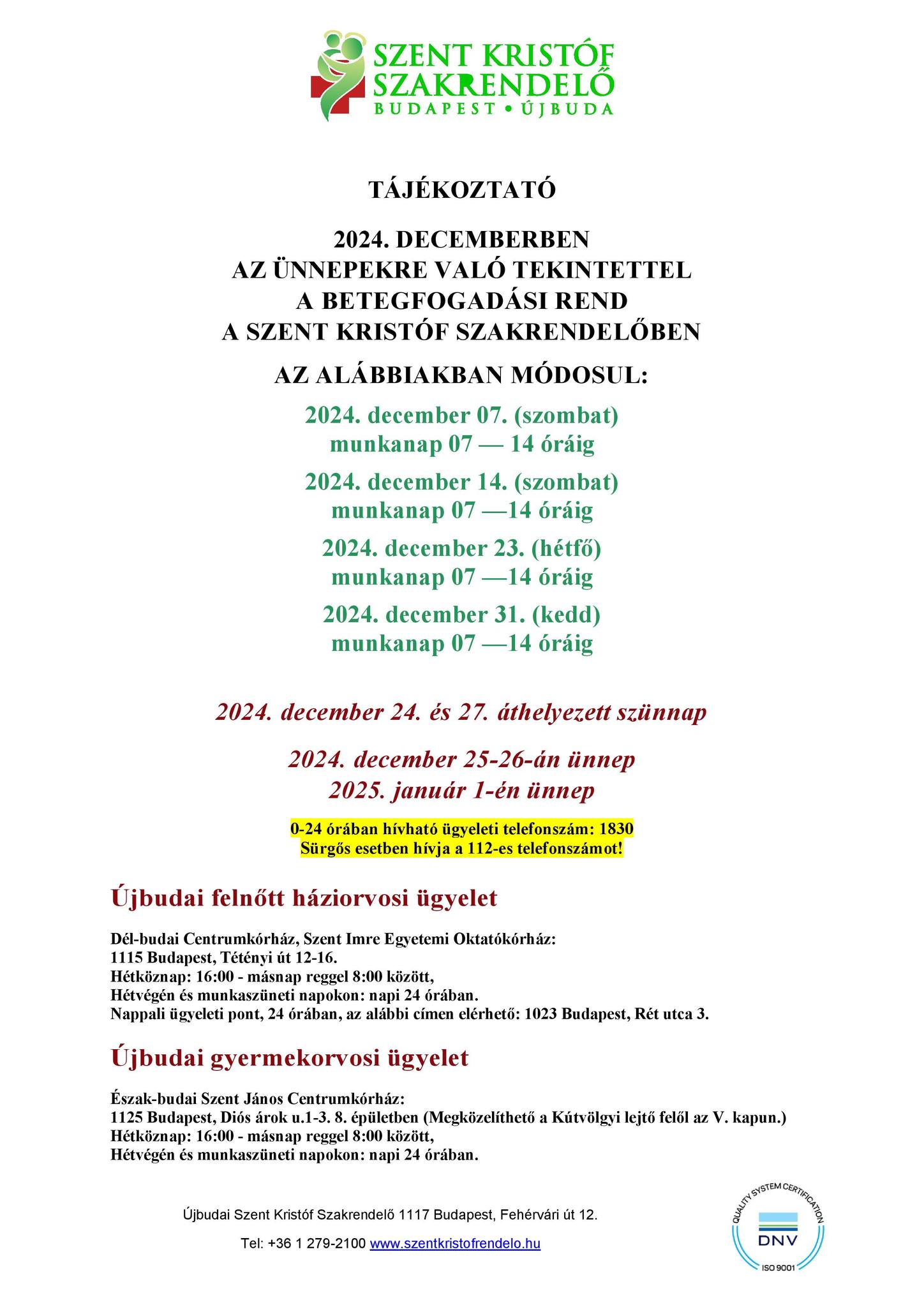 SZENT KRISTÓF SZAKRENDELŐ
BUDAPEST • ÚJBUDA

TÁJÉKOZTATÓ

2024. DECEMBERBEN
AZ ÜNNEPEKRE VALÓ TEKINTETTEL
A BETEGFOGADÁSI REND
A SZENT KRISTÓF SZAKRENDELŐBEN

AZ ALÁBBIAKBAN MÓDOSUL:

2024. december 07. (szombat)
munkanap 07 — 14 óráig

2024. december 14. (szombat)
munkanap 07 —14 óráig

2024. december 23. (hétfő)
munkanap 07 —14 óráig

2024. december 31. (kedd)
munkanap 07 —14 óráig

2024. december 24. és 27. áthelyezett szünnap

2024. december 25-26-án ünnep
2025. január 1-én ünnep

0-24 órában hívható ügyeleti telefonszám: 1830
Sürgős esetben hívja a 112-es telefonszámot!

Újbudai felnőtt háziorvosi ügyelet

Dél-budai Centrumkórház, Szent Imre Egyetemi Oktatókórház:
1115 Budapest, Tétényi út 12-16.
Hétköznap: 16:00 - másnap reggel 8:00 között,
Hétvégén és munkaszüneti napokon: napi 24 órában.
Nappali ügyeleti pont, 24 órában, az alábbi címen elérhető: 1023 Budapest, Rét utca 3.

Újbudai gyermekorvosi ügyelet

Észak-budai Szent János Centrumkórház:
1125 Budapest, Diós árok u.1-3. 8. épületben (Megközelíthető a Kútvölgyi lejtő felől az V. kapun.)
Hétköznap: 16:00 - másnap reggel 8:00 között,
Hétvégén és munkaszüneti napokon: napi 24 órában.

Újbudai Szent Kristóf Szakrendelő 1117 Budapest, Fehérvári út 12.

Tel: +36 1 279-2100 www.szentkristofrendelo.hu

QUALITY SYSTEM CERTIFICATION
DNV
ISO 9001